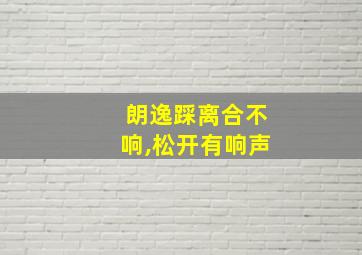 朗逸踩离合不响,松开有响声